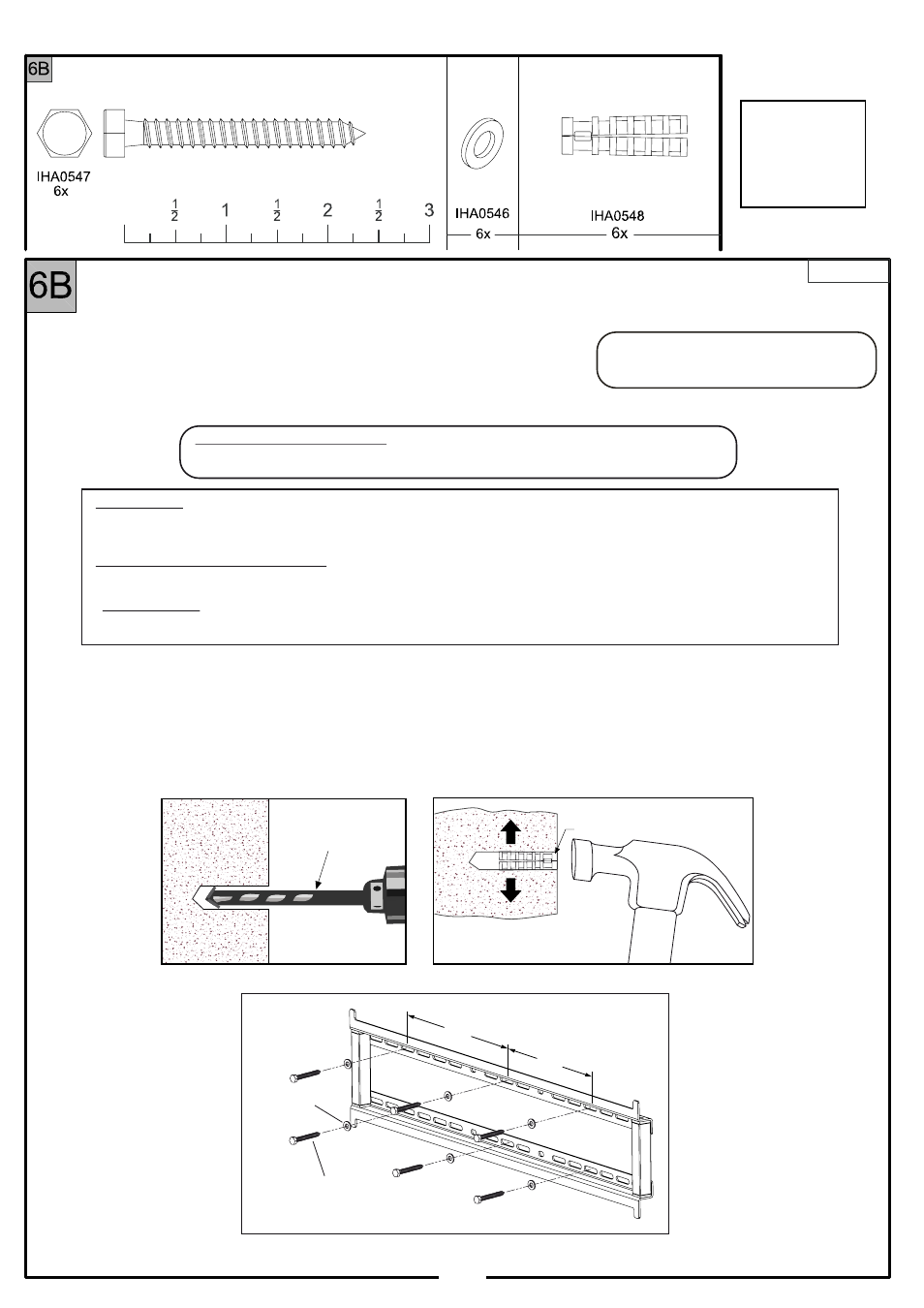 6B

IHA0547
6x

$\frac{1}{2}$ 1 $\frac{1}{2}$ 2 $\frac{1}{2}$ 3

IHA0546
6x

IHA0548
6x

6B